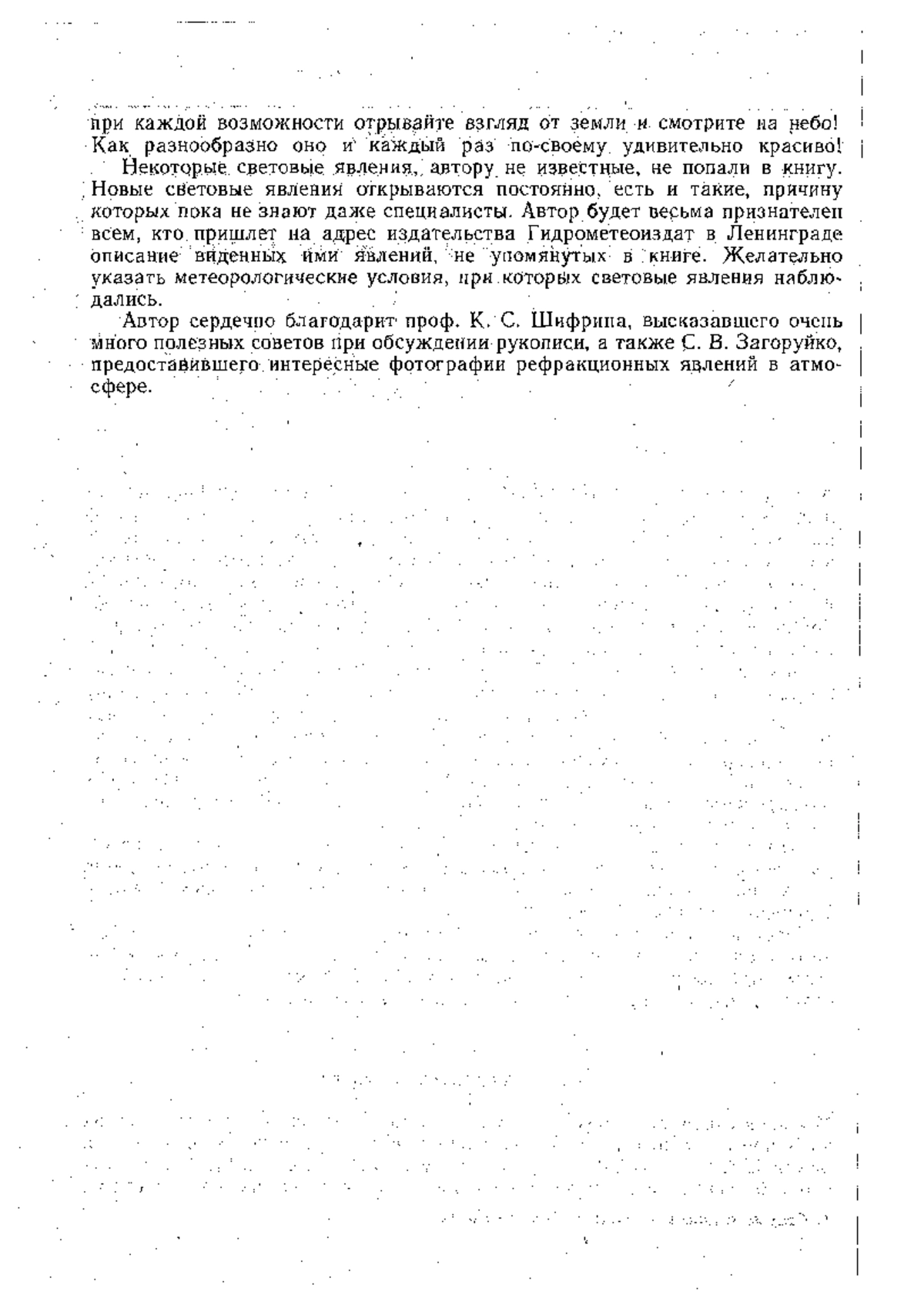 при каждой возможности отрывайте взгляд от земли и смотрите на небо! Как разнообразно оно и каждый раз по-своему удивительно красиво!

Некоторые световые явления, автору не известные, не попали в книгу. Новые световые явления открываются постоянно, есть и такие, причину которых пока не знают даже специалисты. Автор будет весьма признателен всем, кто пришлет на адрес издательства Гидрометеоиздат в Ленинграде описание виденных ими явлений, не упомянутых в книге. Желательно указать метеорологические условия, при которых световые явления наблюдались.

Автор сердечно благодарит проф. К. С. Шифрина, высказавшего очень много полезных советов при обсуждении рукописи, а также С. В. Загоруйко, предоставившего интересные фотографии рефракционных явлений в атмосфере.